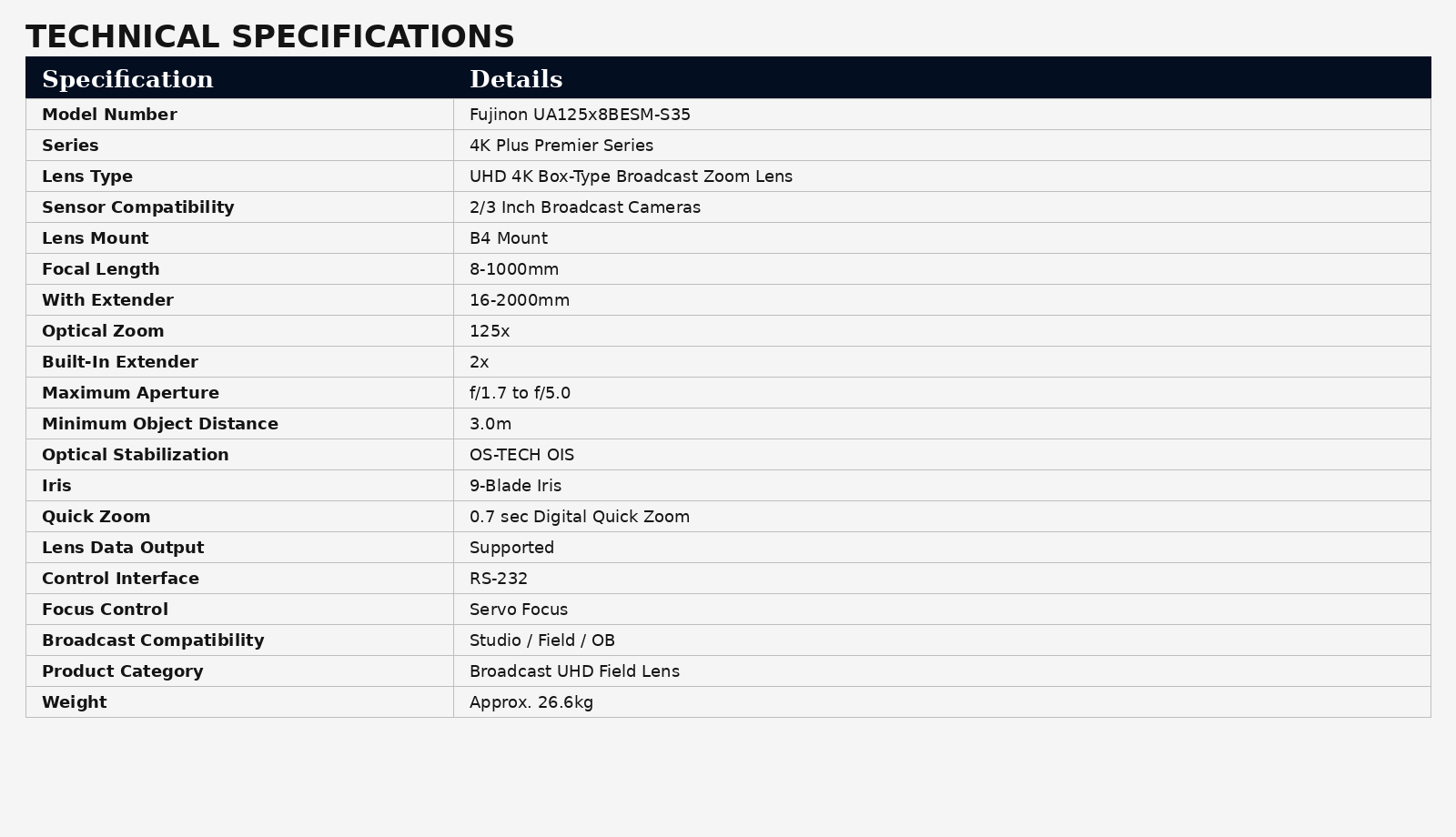 TECHNICAL SPECIFICATIONS

| Specification | Details |
|---|---|
| Model Number | Fujinon UA125x8BESM-S35 |
| Series | 4K Plus Premier Series |
| Lens Type | UHD 4K Box-Type Broadcast Zoom Lens |
| Sensor Compatibility | 2/3 Inch Broadcast Cameras |
| Lens Mount | B4 Mount |
| Focal Length | 8-1000mm |
| With Extender | 16-2000mm |
| Optical Zoom | 125x |
| Built-In Extender | 2x |
| Maximum Aperture | f/1.7 to f/5.0 |
| Minimum Object Distance | 3.0m |
| Optical Stabilization | OS-TECH OIS |
| Iris | 9-Blade Iris |
| Quick Zoom | 0.7 sec Digital Quick Zoom |
| Lens Data Output | Supported |
| Control Interface | RS-232 |
| Focus Control | Servo Focus |
| Broadcast Compatibility | Studio / Field / OB |
| Product Category | Broadcast UHD Field Lens |
| Weight | Approx. 26.6kg |